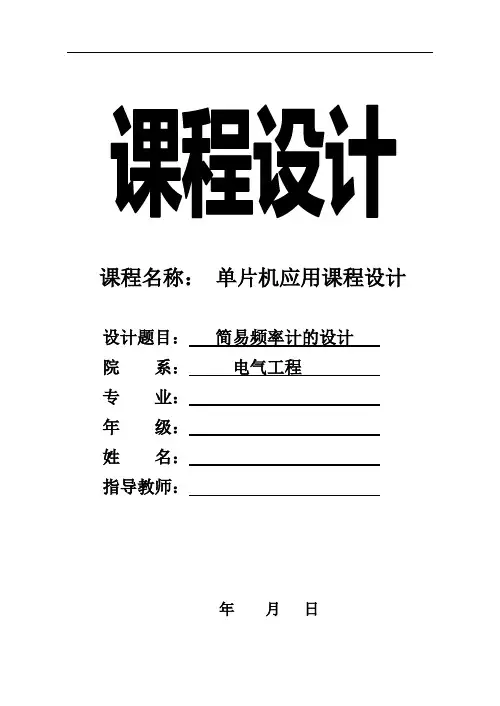 课程设计

课程名称： 单片机应用课程设计

设计题目： 简易频率计的设计
院　　系： 电气工程
专　　业：
年　　级：
姓　　名：
指导教师：

年　　月　　日